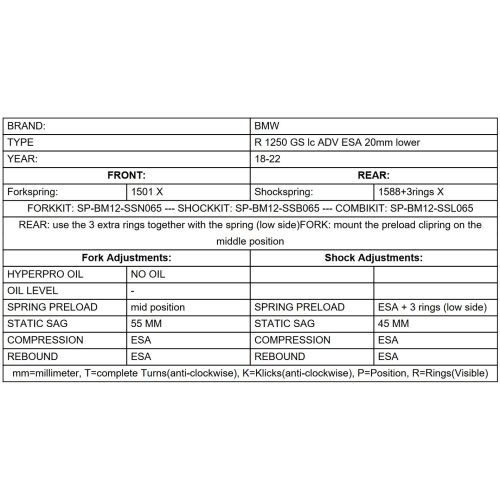 | BRAND: | | BMW | |
|---|---|---|---|
| TYPE | | R 1250 GS lc ADV ESA 20mm lower | |
| YEAR: | | 18-22 | |
| **FRONT:** | | **REAR:** | |
| Forkspring: | 1501 X | Shockspring: | 1588+3rings X |
| FORKKIT: SP-BM12-SSN065 --- SHOCKKIT: SP-BM12-SSB065 --- COMBIKIT: SP-BM12-SSL065 | | | |
| REAR: use the 3 extra rings together with the spring (low side)FORK: mount the preload clipring on the middle position | | | |
| **Fork Adjustments:** | | **Shock Adjustments:** | |
| HYPERPRO OIL | NO OIL | | |
| OIL LEVEL | - | | |
| SPRING PRELOAD | mid position | SPRING PRELOAD | ESA + 3 rings (low side) |
| STATIC SAG | 55 MM | STATIC SAG | 45 MM |
| COMPRESSION | ESA | COMPRESSION | ESA |
| REBOUND | ESA | REBOUND | ESA |
| mm=millimeter, T=complete Turns(anti-clockwise), K=Klicks(anti-clockwise), P=Position, R=Rings(Visible) | | | |